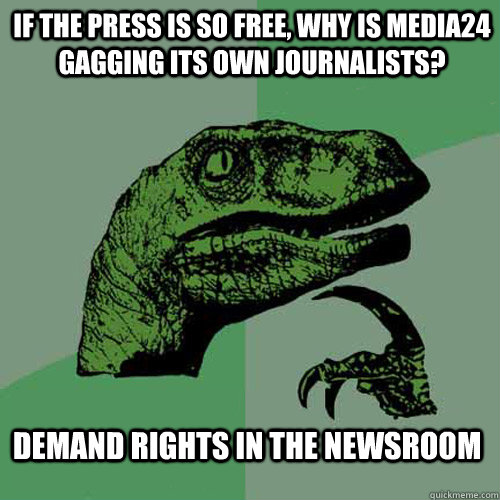 IF THE PRESS IS SO FREE, WHY IS MEDIA24 GAGGING ITS OWN JOURNALISTS?

DEMAND RIGHTS IN THE NEWSROOM

quickmeme.com